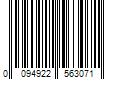 0 094922 563071